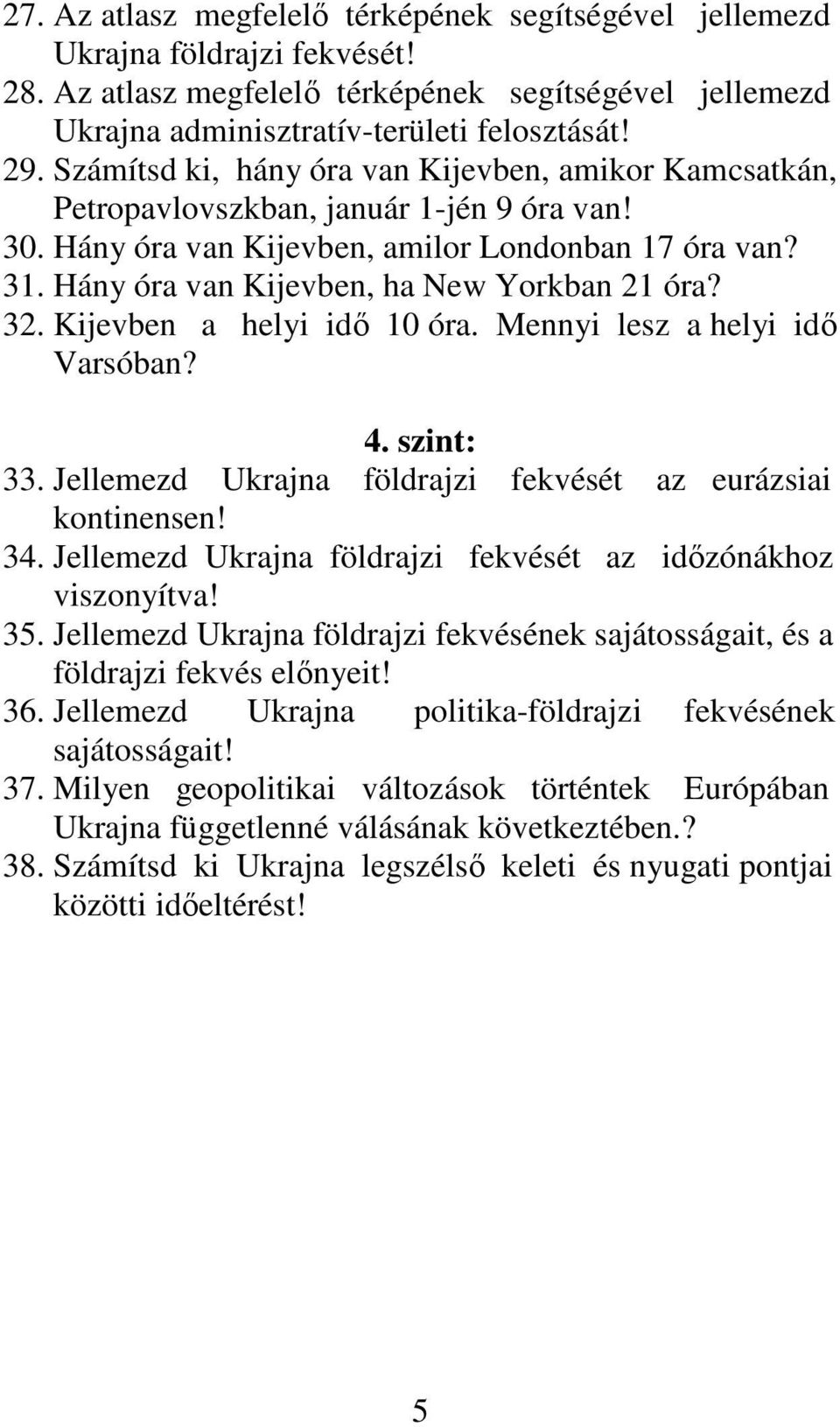 27. Az atlasz megfelelő térképének segítségével jellemezd Ukrajna földrajzi fekvését!
28. Az atlasz megfelelő térképének segítségével jellemezd Ukrajna adminisztratív-területi felosztását!
29. Számítsd ki, hány óra van Kijevben, amikor Kamcsatkán, Petropavlovszkban, január 1-jén 9 óra van!
30. Hány óra van Kijevben, amilor Londonban 17 óra van?
31. Hány óra van Kijevben, ha New Yorkban 21 óra?
32. Kijevben a helyi idő 10 óra. Mennyi lesz a helyi idő Varsóban?

4. szint:
33. Jellemezd Ukrajna földrajzi fekvését az eurázsiai kontinensen!
34. Jellemezd Ukrajna földrajzi fekvését az időzónákhoz viszonyítva!
35. Jellemezd Ukrajna földrajzi fekvésének sajátosságait, és a földrajzi fekvés előnyeit!
36. Jellemezd Ukrajna politika-földrajzi fekvésének sajátosságait!
37. Milyen geopolitikai változások történtek Európában Ukrajna függetlenné válásának következtében.?
38. Számítsd ki Ukrajna legszélső keleti és nyugati pontjai közötti időeltérést!

5